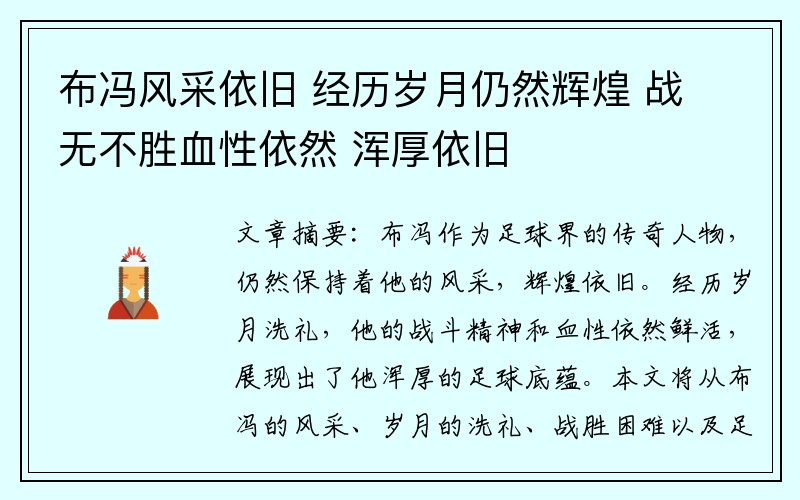 布冯风采依旧 经历岁月仍然辉煌 战无不胜血性依然 浑厚依旧

文章摘要：布冯作为足球界的传奇人物，仍然保持着他的风采，辉煌依旧。经历岁月洗礼，他的战斗精神和血性依然鲜活，展现出了他浑厚的足球底蕴。本文将从布冯的风采、岁月的洗礼、战胜困难以及足